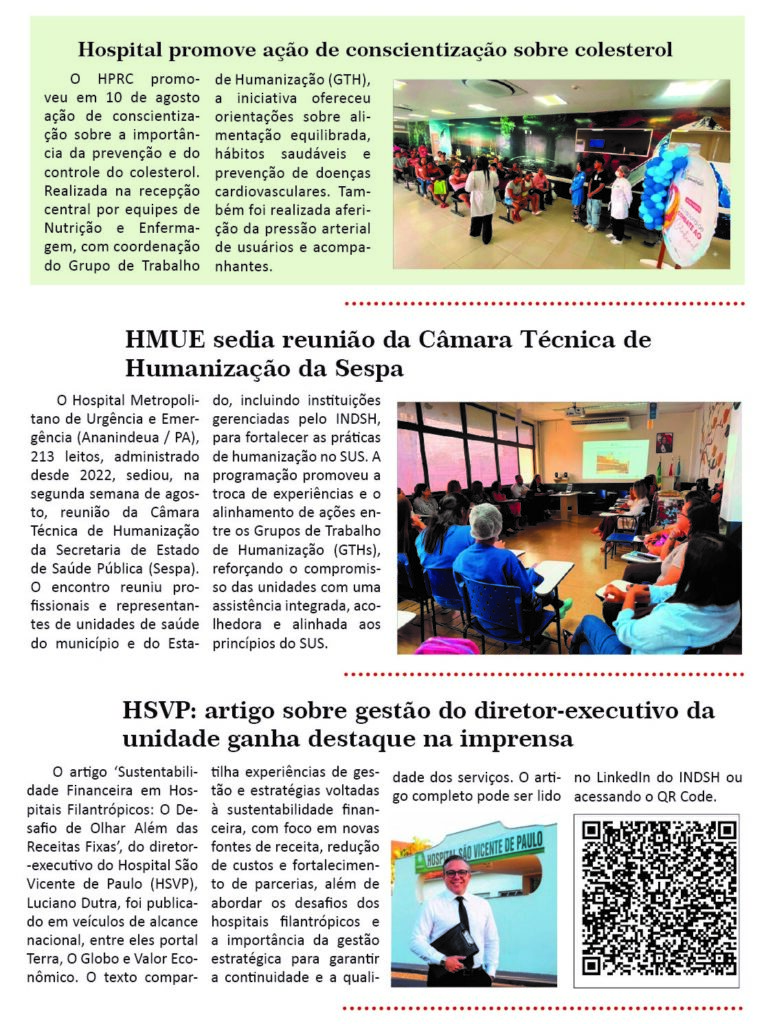 Hospital promove ação de conscientização sobre colesterol

O HPRC promoveu em 10 de agosto ação de conscientização sobre a importância da prevenção e do controle do colesterol. Realizada na recepção central por equipes de Nutrição e Enfermagem, com coordenação do Grupo de Trabalho de Humanização (GTH), a iniciativa ofereceu orientações sobre alimentação equilibrada, hábitos saudáveis e prevenção de doenças cardiovasculares. Também foi realizada aferição da pressão arterial de usuários e acompanhantes.

HMUE sedia reunião da Câmara Técnica de Humanização da Sespa

O Hospital Metropolitano de Urgência e Emergência (Ananindeua / PA), 213 leitos, administrado desde 2022, sediou, na segunda semana de agosto, reunião da Câmara Técnica de Humanização da Secretaria de Estado de Saúde Pública (Sespa). O encontro reuniu profissionais e representantes de unidades de saúde do município e do Estado, incluindo instituições gerenciadas pelo INDSH, para fortalecer as práticas de humanização no SUS. A programação promoveu a troca de experiências e o alinhamento de ações entre os Grupos de Trabalho de Humanização (GTHs), reforçando o compromisso das unidades com uma assistência integrada, acolhedora e alinhada aos princípios do SUS.

HSVP: artigo sobre gestão do diretor-executivo da unidade ganha destaque na imprensa

O artigo 'Sustentabilidade Financeira em Hospitais Filantrópicos: O Desafio de Olhar Além das Receitas Fixas', do diretor-executivo do Hospital São Vicente de Paulo (HSVP), Luciano Dutra, foi publicado em veículos de alcance nacional, entre eles portal Terra, O Globo e Valor Econômico. O texto compartilha experiências de gestão e estratégias voltadas à sustentabilidade financeira, com foco em novas fontes de receita, redução de custos e fortalecimento de parcerias, além de abordar os desafios dos hospitais filantrópicos e a importância da gestão estratégica para garantir a continuidade e a qualidade dos serviços. O artigo completo pode ser lido no LinkedIn do INDSH ou acessando o QR Code.

HOSPITAL SÃO VICENTE DE PAULO